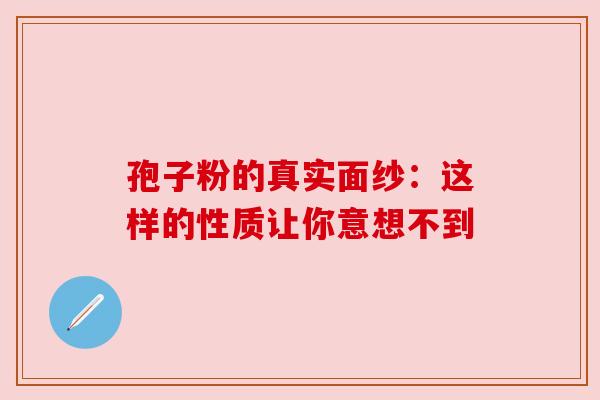 孢子粉的真实面纱：这样的性质让你意想不到